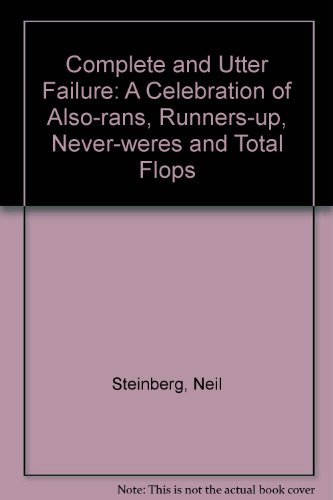 Complete and Utter Failure: A Celebration of Also-rans, Runners-up, Never-weres and Total Flops

Steinberg, Neil

Note: This is not the actual book cover